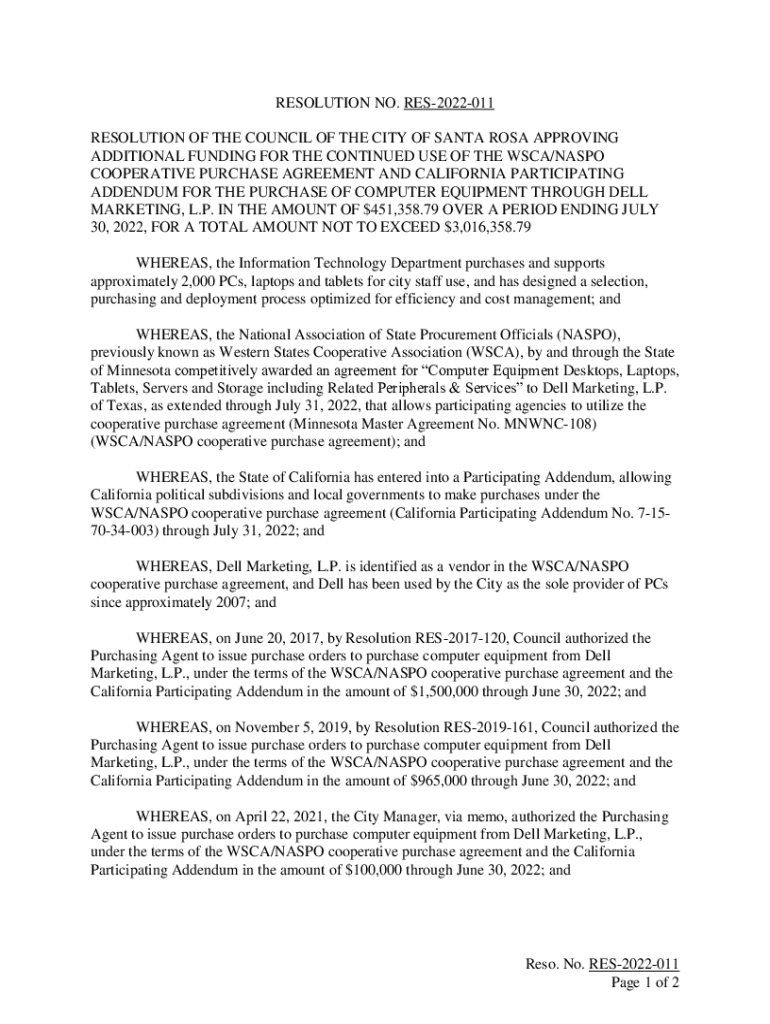 RESOLUTION NO. RES-2022-011

RESOLUTION OF THE COUNCIL OF THE CITY OF SANTA ROSA APPROVING ADDITIONAL FUNDING FOR THE CONTINUED USE OF THE WSCA/NASPO COOPERATIVE PURCHASE AGREEMENT AND CALIFORNIA PARTICIPATING ADDENDUM FOR THE PURCHASE OF COMPUTER EQUIPMENT THROUGH DELL MARKETING, L.P. IN THE AMOUNT OF $451,358.79 OVER A PERIOD ENDING JULY 30, 2022, FOR A TOTAL AMOUNT NOT TO EXCEED $3,016,358.79

WHEREAS, the Information Technology Department purchases and supports approximately 2,000 PCs, laptops and tablets for city staff use, and has designed a selection, purchasing and deployment process optimized for efficiency and cost management; and

WHEREAS, the National Association of State Procurement Officials (NASPO), previously known as Western States Cooperative Association (WSCA), by and through the State of Minnesota competitively awarded an agreement for “Computer Equipment Desktops, Laptops, Tablets, Servers and Storage including Related Peripherals & Services” to Dell Marketing, L.P. of Texas, as extended through July 31, 2022, that allows participating agencies to utilize the cooperative purchase agreement (Minnesota Master Agreement No. MNWNC-108) (WSCA/NASPO cooperative purchase agreement); and

WHEREAS, the State of California has entered into a Participating Addendum, allowing California political subdivisions and local governments to make purchases under the WSCA/NASPO cooperative purchase agreement (California Participating Addendum No. 7-15-70-34-003) through July 31, 2022; and

WHEREAS, Dell Marketing, L.P. is identified as a vendor in the WSCA/NASPO cooperative purchase agreement, and Dell has been used by the City as the sole provider of PCs since approximately 2007; and

WHEREAS, on June 20, 2017, by Resolution RES-2017-120, Council authorized the Purchasing Agent to issue purchase orders to purchase computer equipment from Dell Marketing, L.P., under the terms of the WSCA/NASPO cooperative purchase agreement and the California Participating Addendum in the amount of $1,500,000 through June 30, 2022; and

WHEREAS, on November 5, 2019, by Resolution RES-2019-161, Council authorized the Purchasing Agent to issue purchase orders to purchase computer equipment from Dell Marketing, L.P., under the terms of the WSCA/NASPO cooperative purchase agreement and the California Participating Addendum in the amount of $965,000 through June 30, 2022; and

WHEREAS, on April 22, 2021, the City Manager, via memo, authorized the Purchasing Agent to issue purchase orders to purchase computer equipment from Dell Marketing, L.P., under the terms of the WSCA/NASPO cooperative purchase agreement and the California Participating Addendum in the amount of $100,000 through June 30, 2022; and

Reso. No. RES-2022-011
Page 1 of 2